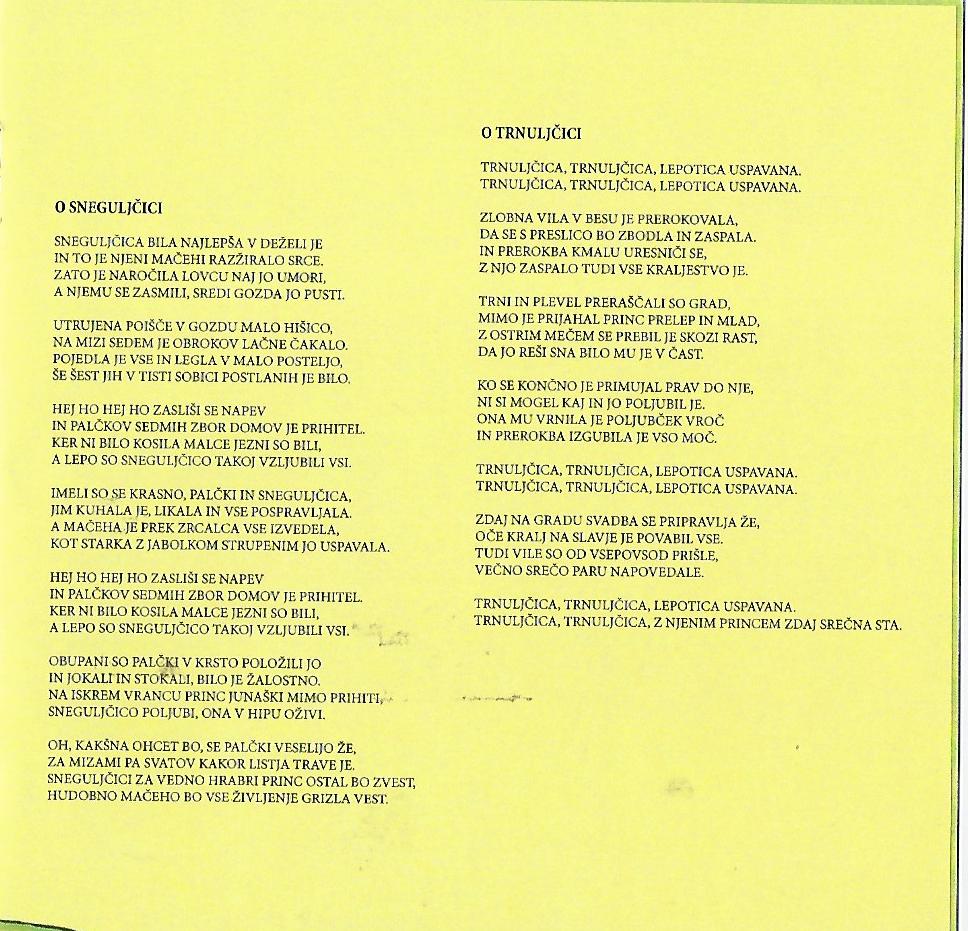 O SNEGULJČICI

SNEGULJČICA BILA NAJLEPŠA V DEŽELI JE
IN TO JE NJENI MAČEHI RAZŽIRALO SRCE.
ZATO JE NAROČILA LOVCU NAJ JO UMORI,
A NJEMU SE ZASMILI, SREDI GOZDA JO PUSTI.

UTRUJENA POIŠČE V GOZDU MALO HIŠICO,
NA MIZI SEDEM JE OBROKOV LAČNE ČAKALO.
POJEDLA JE VSE IN LEGLA V MALO POSTELJO,
ŠE ŠEST JIH V TISTI SOBICI POSTLANIH JE BILO.

HEJ HO HEJ HO ZASLIŠI SE NAPEV
IN PALČKOV SEDMIH ZBOR DOMOV JE PRIHITEL.
KER NI BILO KOSILA MALCE JEZNI SO BILI,
A LEPO SO SNEGULJČICO TAKOJ VZLJUBILI VSI.

IMELI SO SE KRASNO, PALČKI IN SNEGULJČICA,
JIM KUHALA JE, LIKALA IN VSE POSPRAVLJALA.
A MAČEHA JE PREK ZRCALCA VSE IZVEDELA,
KOT STARKA Z JABOLKOM STRUPENIM JO USPAVALA.

HEJ HO HEJ HO ZASLIŠI SE NAPEV
IN PALČKOV SEDMIH ZBOR DOMOV JE PRIHITEL.
KER NI BILO KOSILA MALCE JEZNI SO BILI,
A LEPO SO SNEGULJČICO TAKOJ VZLJUBILI VSI.

OBUPANI SO PALČKI V KRSTO POLOŽILI JO
IN JOKALI IN STOKALI, BILO JE ŽALOSTNO.
NA ISKREM VRANCU PRINC JUNAŠKI MIMO PRIHITI,
SNEGULJČICO POLJUBI, ONA V HIPU OŽIVI.

OH, KAKŠNA OHCET BO, SE PALČKI VESELIJO ŽE,
ZA MIZAMI PA SVATOV KAKOR LISTJA TRAVE JE.
SNEGULJČICI ZA VEDNO HRABRI PRINC OSTAL BO ZVEST,
HUDOBNO MAČEHO BO VSE ŽIVLJENJE GRIZLA VEST.

O TRNULJČICI

TRNULJČICA, TRNULJČICA, LEPOTICA USPAVANA.
TRNULJČICA, TRNULJČICA, LEPOTICA USPAVANA.

ZLOBNA VILA V BESU JE PREROKOVALA,
DA SE S PRESLICO BO ZBODLA IN ZASPALA.
IN PREROKBA KMALU URESNIČI SE,
Z NJO ZASPALO TUDI VSE KRALJESTVO JE.

TRNI IN PLEVEL PRERAŠČALI SO GRAD,
MIMO JE PRIJAHAL PRINC PRELEP IN MLAD,
Z OSTRIM MEČEM SE PREBIL JE SKOZI RAST,
DA JO REŠI SNA BILO MU JE V ČAST.

KO SE KONČNO JE PRIMUJAL PRAV DO NJE,
NI SI MOGEL KAJ IN JO POLJUBIL JE.
ONA MU VRNILA JE POLJUBČEK VROČ
IN PREROKBA IZGUBILA JE VSO MOČ.

TRNULJČICA, TRNULJČICA, LEPOTICA USPAVANA.
TRNULJČICA, TRNULJČICA, LEPOTICA USPAVANA.

ZDAJ NA GRADU SVADBA SE PRIPRAVLJA ŽE,
OČE KRALJ NA SLAVJE JE POVABIL VSE.
TUDI VILE SO OD VSEPOVSOD PRIŠLE,
VEČNO SREČO PARU NAPOVEDALE.

TRNULJČICA, TRNULJČICA, LEPOTICA USPAVANA.
TRNULJČICA, TRNULJČICA, Z NJENIM PRINCEM ZDAJ SREČNA STA.